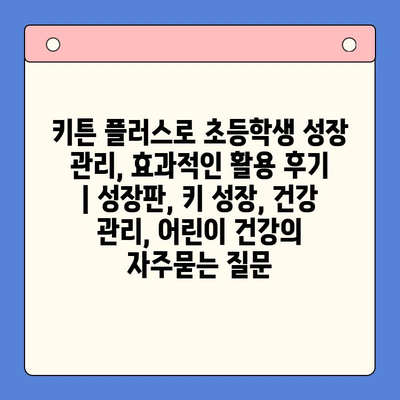 키튼 플러스로 초등학생 성장 관리, 효과적인 활용 후기 | 성장판, 키 성장, 건강 관리, 어린이 건강의 자주묻는 질문